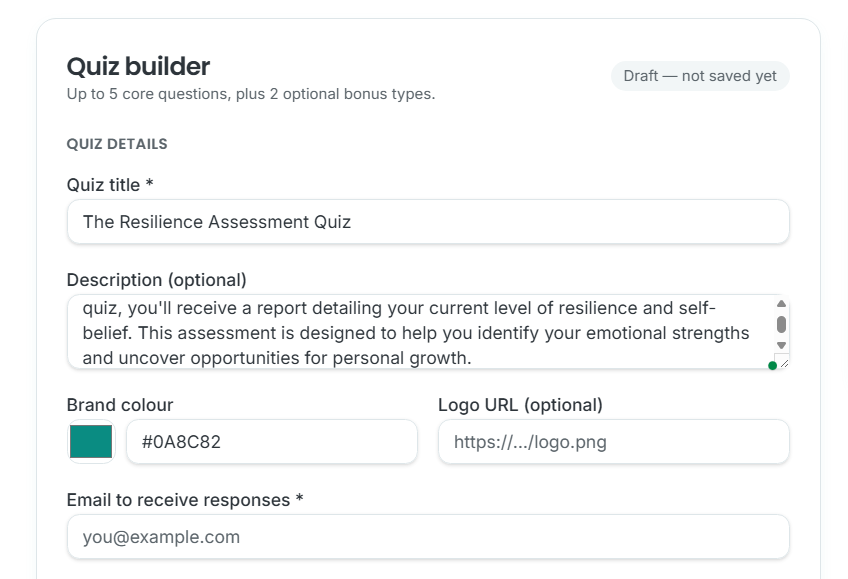 Quiz builder
Up to 5 core questions, plus 2 optional bonus types.

Draft — not saved yet

QUIZ DETAILS

Quiz title *

The Resilience Assessment Quiz

Description (optional)

quiz, you'll receive a report detailing your current level of resilience and self-belief. This assessment is designed to help you identify your emotional strengths and uncover opportunities for personal growth.

Brand colour

#0A8C82

Logo URL (optional)

https://.../logo.png

Email to receive responses *

you@example.com